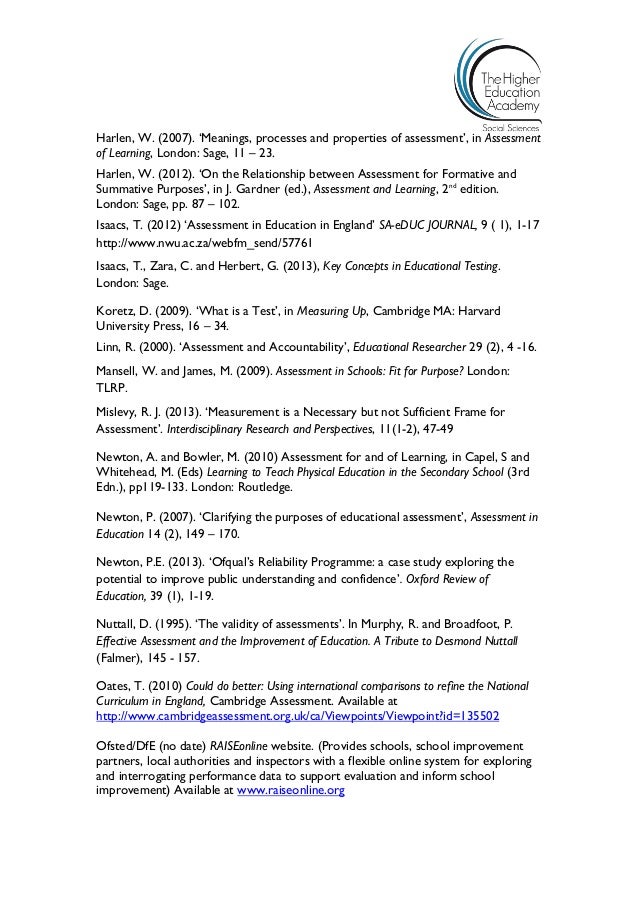 The Higher Education Academy
Social Sciences

Harlen, W. (2007). 'Meanings, processes and properties of assessment', in Assessment of Learning, London: Sage, 11 – 23.

Harlen, W. (2012). 'On the Relationship between Assessment for Formative and Summative Purposes', in J. Gardner (ed.), Assessment and Learning, 2$^{nd}$ edition. London: Sage, pp. 87 – 102.

Isaacs, T. (2012) 'Assessment in Education in England' SA-eDUC JOURNAL, 9 ( 1), 1-17 http://www.nwu.ac.za/webfm_send/57761

Isaacs, T., Zara, C. and Herbert, G. (2013), Key Concepts in Educational Testing. London: Sage.

Koretz, D. (2009). 'What is a Test', in Measuring Up, Cambridge MA: Harvard University Press, 16 – 34.

Linn, R. (2000). 'Assessment and Accountability', Educational Researcher 29 (2), 4 -16.

Mansell, W. and James, M. (2009). Assessment in Schools: Fit for Purpose? London: TLRP.

Mislevy, R. J. (2013). 'Measurement is a Necessary but not Sufficient Frame for Assessment'. Interdisciplinary Research and Perspectives, 11(1-2), 47-49

Newton, A. and Bowler, M. (2010) Assessment for and of Learning, in Capel, S and Whitehead, M. (Eds) Learning to Teach Physical Education in the Secondary School (3rd Edn.), pp119-133. London: Routledge.

Newton, P. (2007). 'Clarifying the purposes of educational assessment', Assessment in Education 14 (2), 149 – 170.

Newton, P.E. (2013). 'Ofqual's Reliability Programme: a case study exploring the potential to improve public understanding and confidence'. Oxford Review of Education, 39 (1), 1-19.

Nuttall, D. (1995). 'The validity of assessments'. In Murphy, R. and Broadfoot, P. Effective Assessment and the Improvement of Education. A Tribute to Desmond Nuttall (Falmer), 145 - 157.

Oates, T. (2010) Could do better: Using international comparisons to refine the National Curriculum in England, Cambridge Assessment. Available at http://www.cambridgeassessment.org.uk/ca/Viewpoints/Viewpoint?id=135502

Ofsted/DfE (no date) RAISEonline website. (Provides schools, school improvement partners, local authorities and inspectors with a flexible online system for exploring and interrogating performance data to support evaluation and inform school improvement) Available at www.raiseonline.org